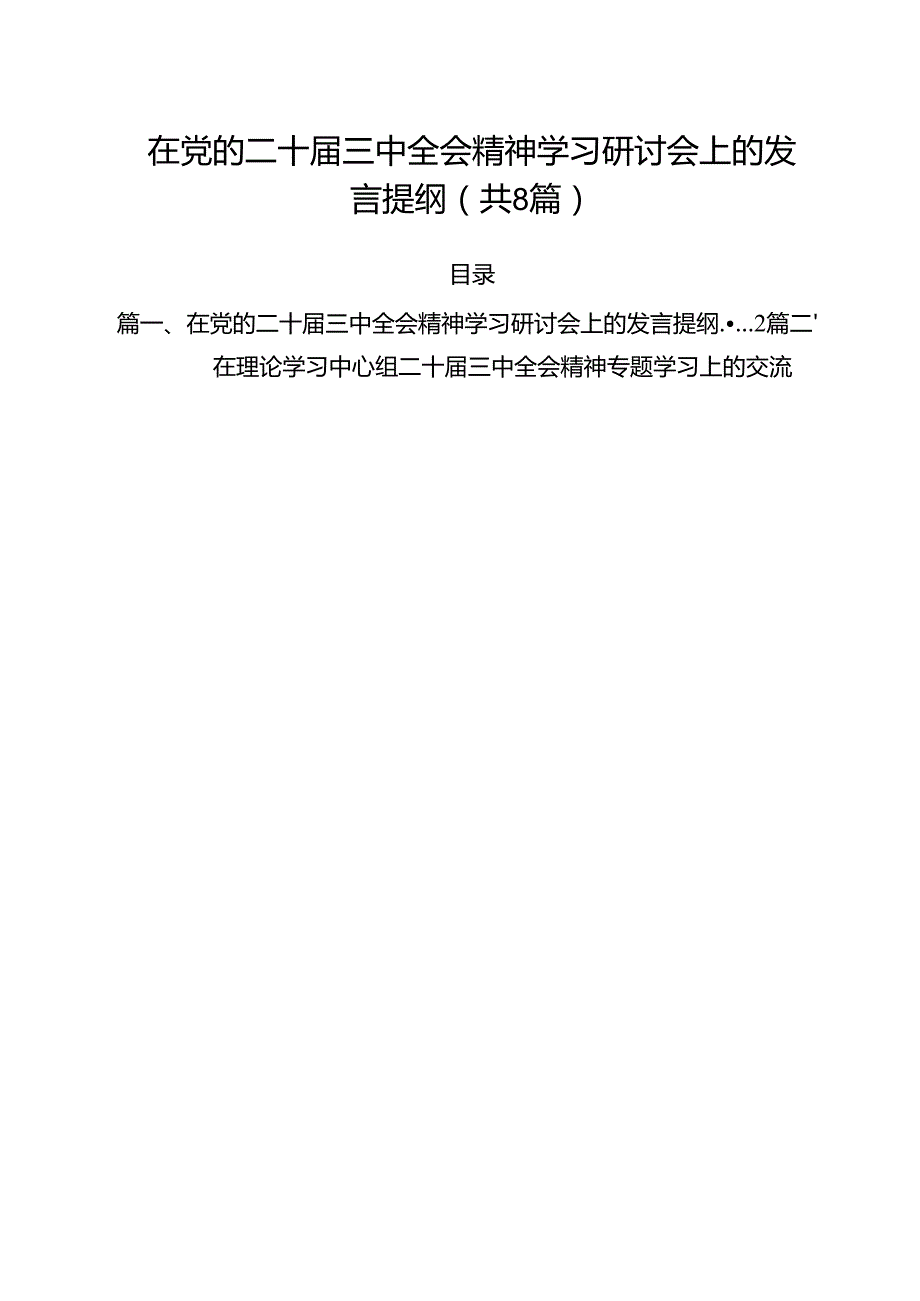 在党的二十届三中全会精神学习研讨会上的发言提纲（共8篇）

目录

篇一、在党的二十届三中全会精神学习研讨会上的发言提纲.•...2篇二'在理论学习中心组二十届三中全会精神专题学习上的交流